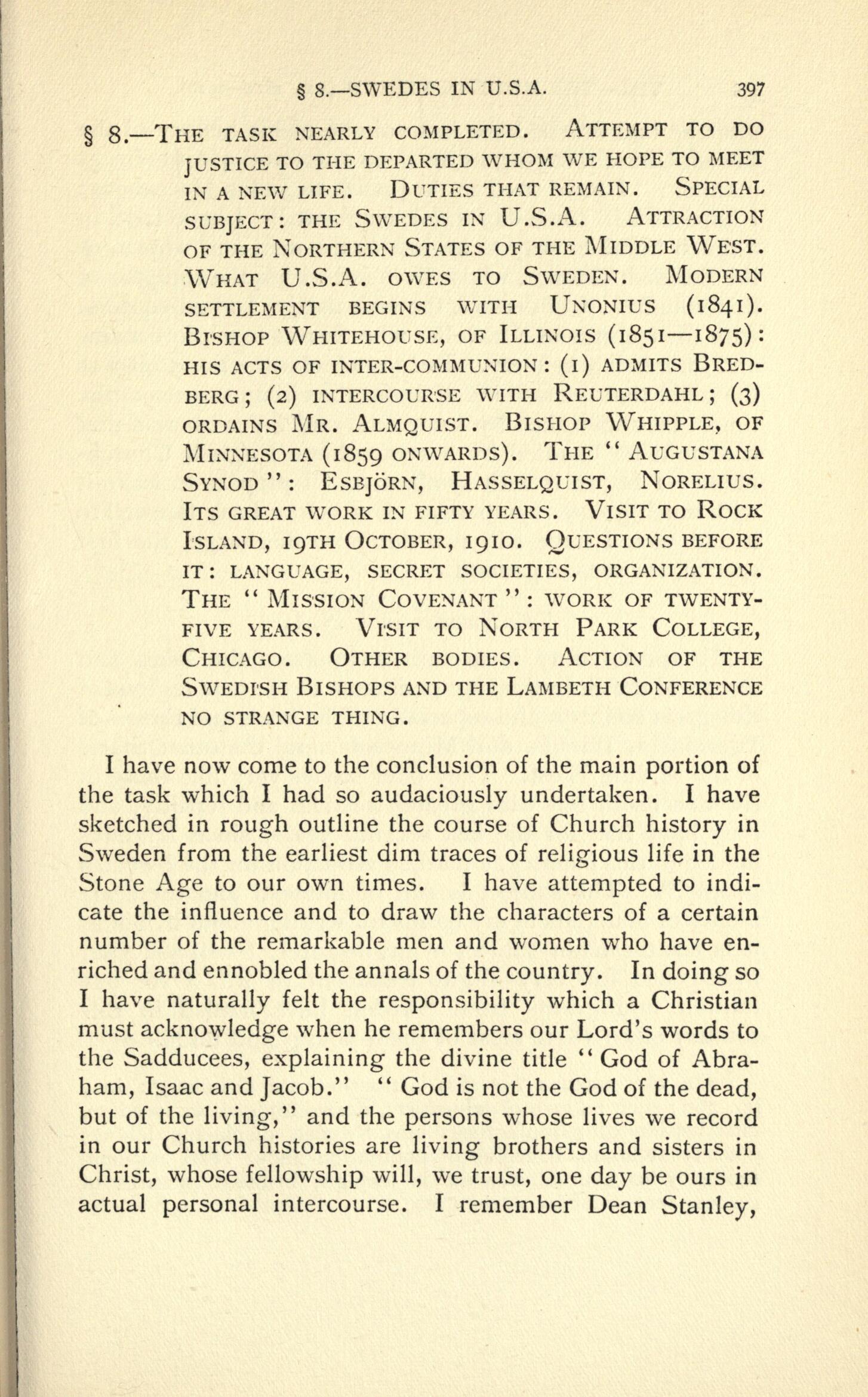 § 8.—SWEDES IN U.S.A. 397

§ 8.—The task nearly completed. Attempt to do justice to the departed whom we hope to meet in a new life. Duties that remain. Special subject: the Swedes in U.S.A. Attraction of the Northern States of the Middle West. What U.S.A. owes to Sweden. Modern settlement begins with Unonius (1841). Bishop Whitehouse, of Illinois (1851—1875): his acts of inter-communion: (1) admits Bredberg; (2) intercourse with Reuterdahl; (3) ordains Mr. Almquist. Bishop Whipple, of Minnesota (1859 onwards). The "Augustana Synod": Esbjörn, Hasselquist, Norelius. Its great work in fifty years. Visit to Rock Island, 19th October, 1910. Questions before it: language, secret societies, organization. The "Mission Covenant": work of twenty-five years. Visit to North Park College, Chicago. Other bodies. Action of the Swedish Bishops and the Lambeth Conference no strange thing.

I have now come to the conclusion of the main portion of the task which I had so audaciously undertaken. I have sketched in rough outline the course of Church history in Sweden from the earliest dim traces of religious life in the Stone Age to our own times. I have attempted to indicate the influence and to draw the characters of a certain number of the remarkable men and women who have enriched and ennobled the annals of the country. In doing so I have naturally felt the responsibility which a Christian must acknowledge when he remembers our Lord's words to the Sadducees, explaining the divine title "God of Abraham, Isaac and Jacob." "God is not the God of the dead, but of the living," and the persons whose lives we record in our Church histories are living brothers and sisters in Christ, whose fellowship will, we trust, one day be ours in actual personal intercourse. I remember Dean Stanley,